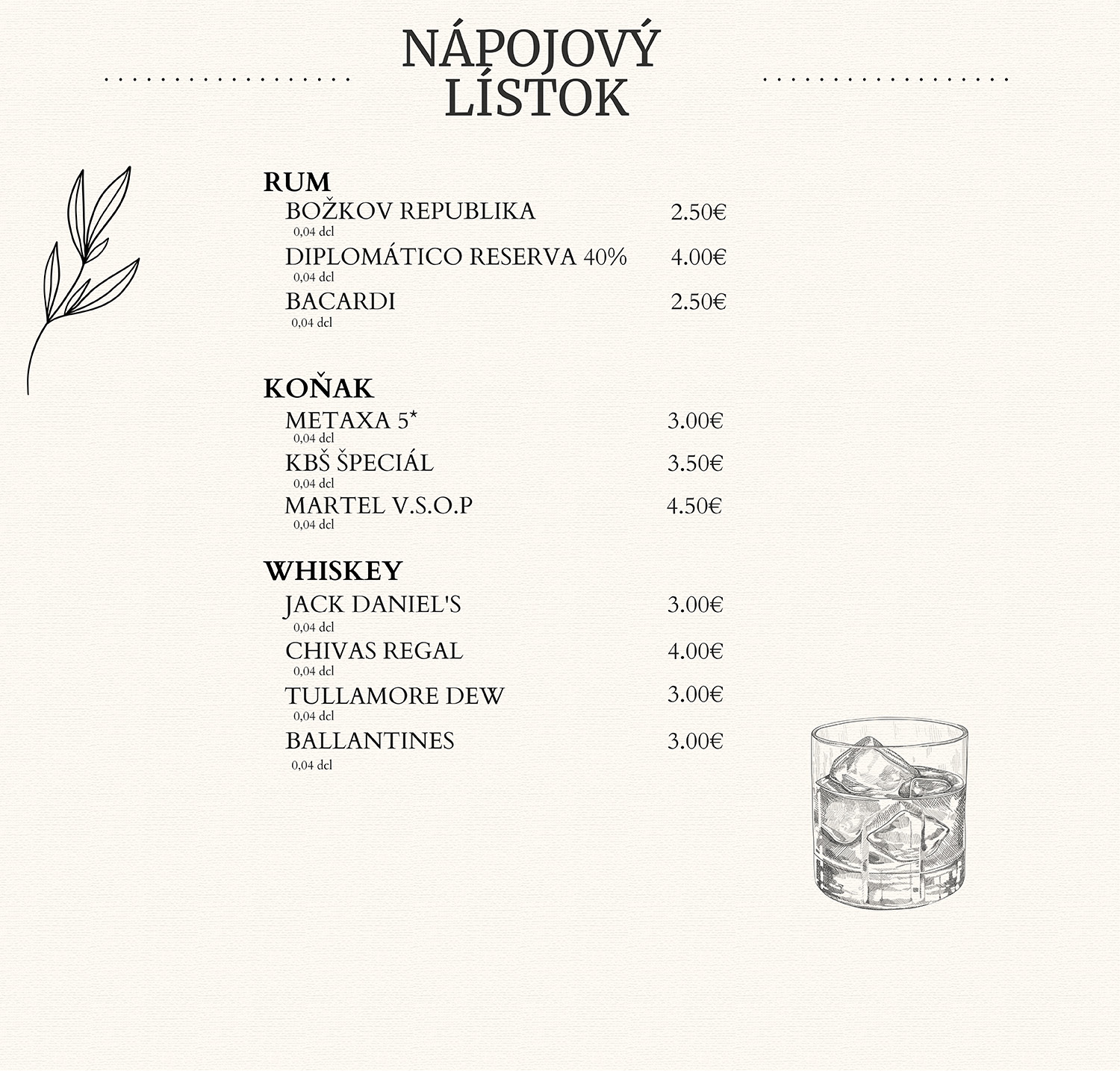 NÁPOJOVÝ LÍSTOK

RUM
BOŽKOV REPUBLIKA 2.50€
0,04 dcl
DIPLOMÁTICO RESERVA 40% 4.00€
0,04 dcl
BACARDI 2.50€
0,04 dcl

KOŇAK
METAXA 5* 3.00€
0,04 dcl
KBŠ ŠPECIÁL 3.50€
0,04 dcl
MARTEL V.S.O.P 4.50€
0,04 dcl

WHISKEY
JACK DANIEL'S 3.00€
0,04 dcl
CHIVAS REGAL 4.00€
0,04 dcl
TULLAMORE DEW 3.00€
0,04 dcl
BALLANTINES 3.00€
0,04 dcl